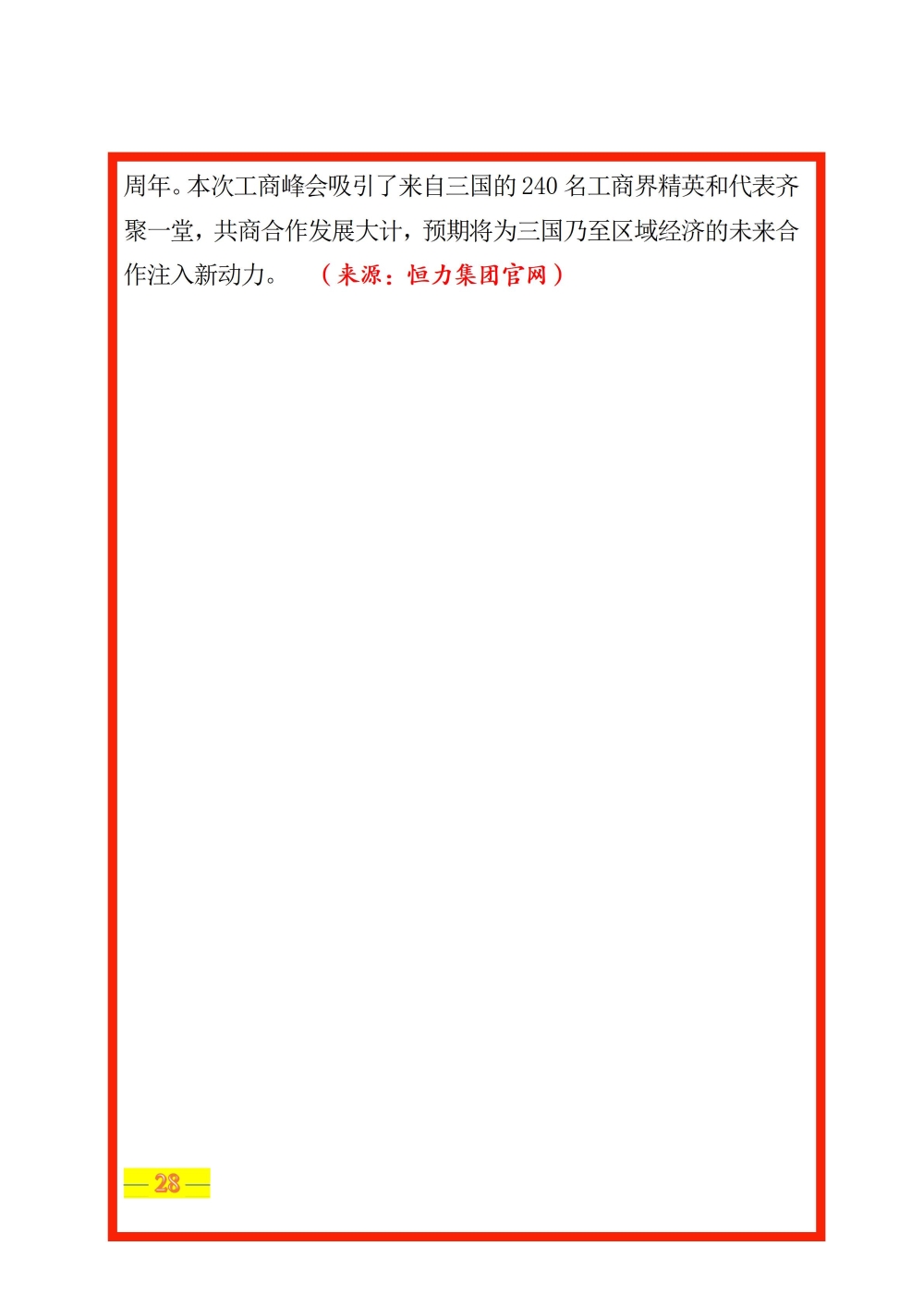 周年。本次工商峰会吸引了来自三国的 240 名工商界精英和代表齐聚一堂，共商合作发展大计，预期将为三国乃至区域经济的未来合作注入新动力。 （来源：恒力集团官网）

— 28 —